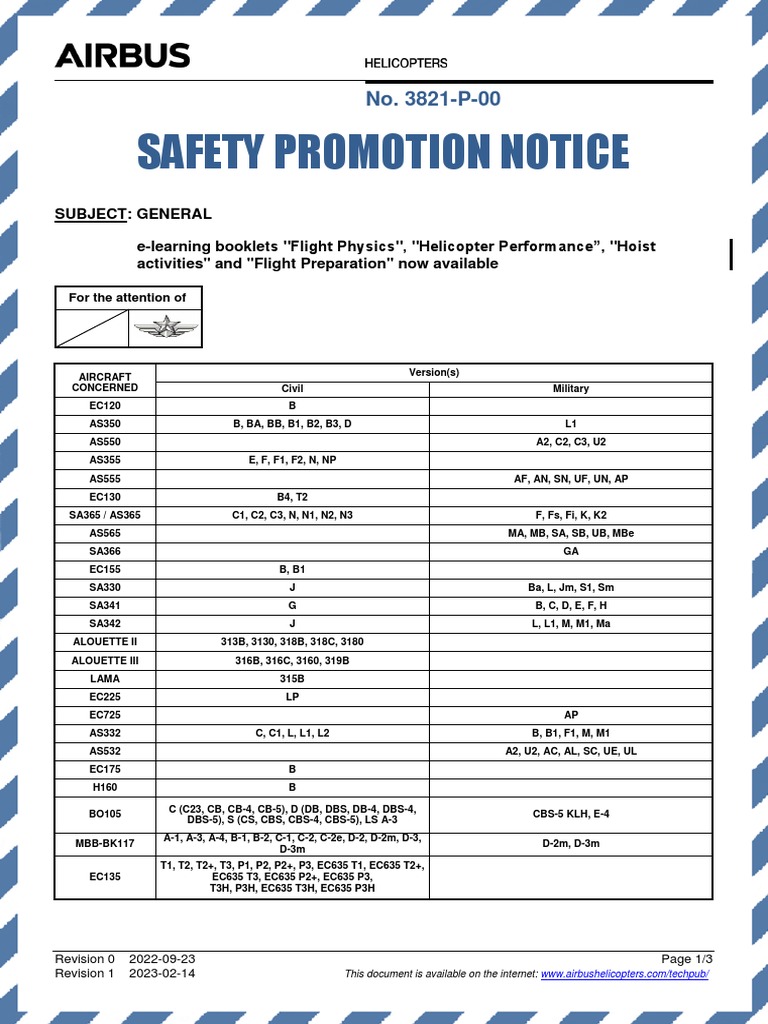 AIRBUS

HELICOPTERS

No. 3821-P-00

SAFETY PROMOTION NOTICE

SUBJECT: GENERAL

e-learning booklets "Flight Physics", "Helicopter Performance", "Hoist activities" and "Flight Preparation" now available

For the attention of

| AIRCRAFT CONCERNED | Version(s) Civil | Version(s) Military |
|---|---|---|
| EC120 | B | |
| AS350 | B, BA, BB, B1, B2, B3, D | L1 |
| AS550 | | A2, C2, C3, U2 |
| AS355 | E, F, F1, F2, N, NP | |
| AS555 | | AF, AN, SN, UF, UN, AP |
| EC130 | B4, T2 | |
| SA365 / AS365 | C1, C2, C3, N, N1, N2, N3 | F, Fs, Fi, K, K2 |
| AS565 | | MA, MB, SA, SB, UB, MBe |
| SA366 | | GA |
| EC155 | B, B1 | |
| SA330 | J | Ba, L, Jm, S1, Sm |
| SA341 | G | B, C, D, E, F, H |
| SA342 | J | L, L1, M, M1, Ma |
| ALOUETTE II | 313B, 3130, 318B, 318C, 3180 | |
| ALOUETTE III | 316B, 316C, 3160, 319B | |
| LAMA | 315B | |
| EC225 | LP | |
| EC725 | | AP |
| AS332 | C, C1, L, L1, L2 | B, B1, F1, M, M1 |
| AS532 | | A2, U2, AC, AL, SC, UE, UL |
| EC175 | B | |
| H160 | B | |
| BO105 | C (C23, CB, CB-4, CB-5), D (DB, DBS, DB-4, DBS-4, DBS-5), S (CS, CBS, CBS-4, CBS-5), LS A-3 | CBS-5 KLH, E-4 |
| MBB-BK117 | A-1, A-3, A-4, B-1, B-2, C-1, C-2, C-2e, D-2, D-2m, D-3, D-3m | D-2m, D-3m |
| EC135 | T1, T2, T2+, T3, P1, P2, P2+, P3, EC635 T1, EC635 T2+, EC635 T3, EC635 P2+, EC635 P3, T3H, P3H, EC635 T3H, EC635 P3H | |

Revision 0 2022-09-23
Revision 1 2023-02-14

Page 1/3
This document is available on the internet: www.airbushelicopters.com/techpub/